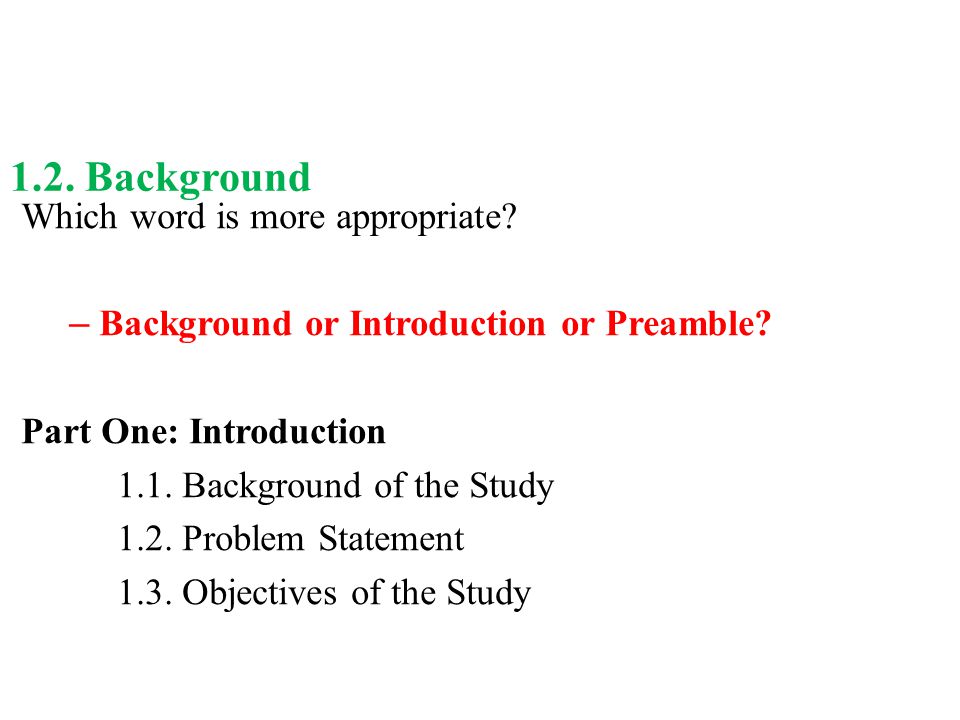 1.2. Background

Which word is more appropriate?

– Background or Introduction or Preamble?

Part One: Introduction

1.1. Background of the Study

1.2. Problem Statement

1.3. Objectives of the Study